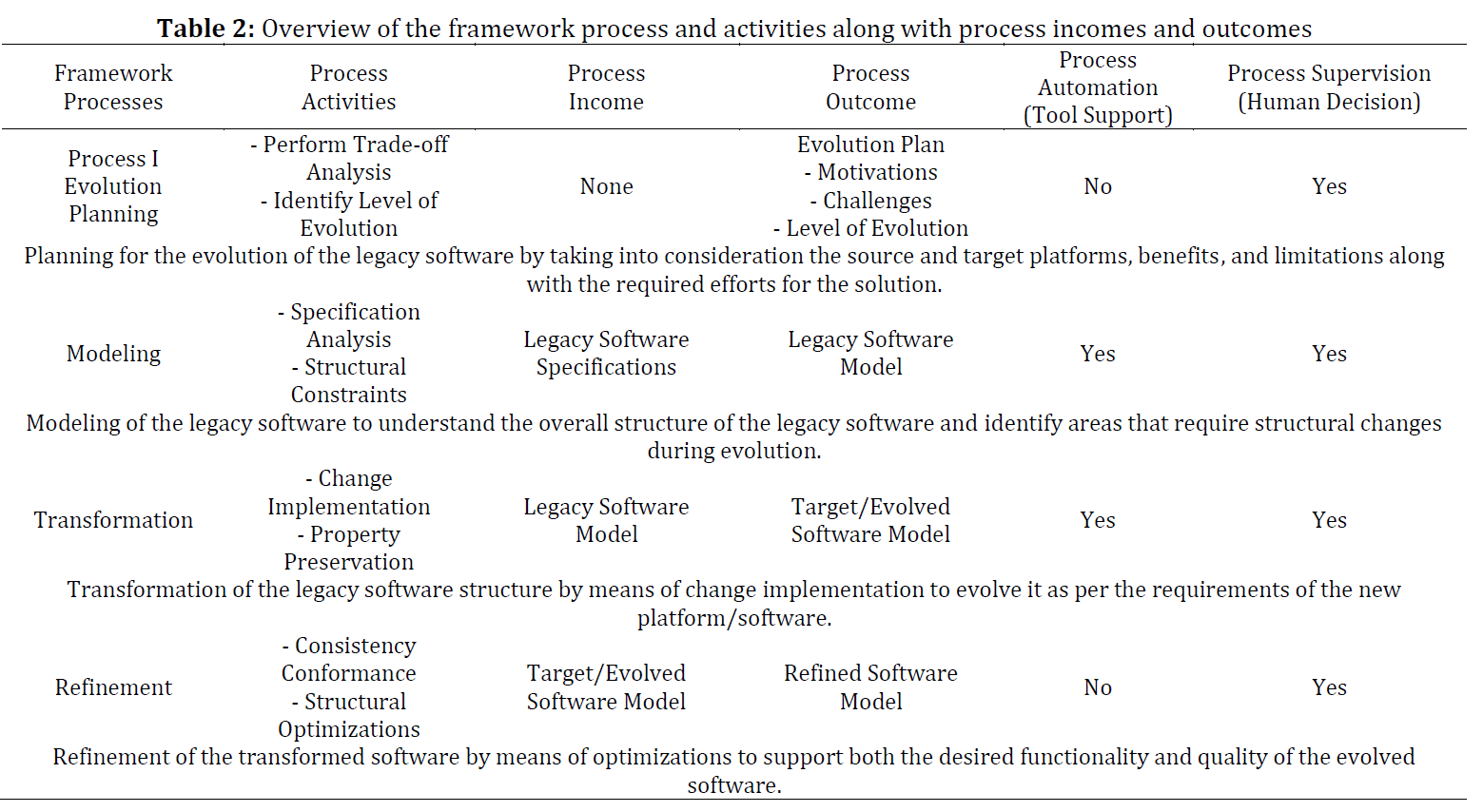 **Table 2:** Overview of the framework process and activities along with process incomes and outcomes

| Framework Processes | Process Activities | Process Income | Process Outcome | Process Automation (Tool Support) | Process Supervision (Human Decision) |
|---|---|---|---|---|---|
| Process I Evolution Planning | - Perform Trade-off Analysis - Identify Level of Evolution | None | Evolution Plan - Motivations - Challenges - Level of Evolution | No | Yes |
| Planning for the evolution of the legacy software by taking into consideration the source and target platforms, benefits, and limitations along with the required efforts for the solution. | | | | | |
| Modeling | - Specification Analysis - Structural Constraints | Legacy Software Specifications | Legacy Software Model | Yes | Yes |
| Modeling of the legacy software to understand the overall structure of the legacy software and identify areas that require structural changes during evolution. | | | | | |
| Transformation | - Change Implementation - Property Preservation | Legacy Software Model | Target/Evolved Software Model | Yes | Yes |
| Transformation of the legacy software structure by means of change implementation to evolve it as per the requirements of the new platform/software. | | | | | |
| Refinement | - Consistency Conformance - Structural Optimizations | Target/Evolved Software Model | Refined Software Model | No | Yes |
| Refinement of the transformed software by means of optimizations to support both the desired functionality and quality of the evolved software. | | | | | |